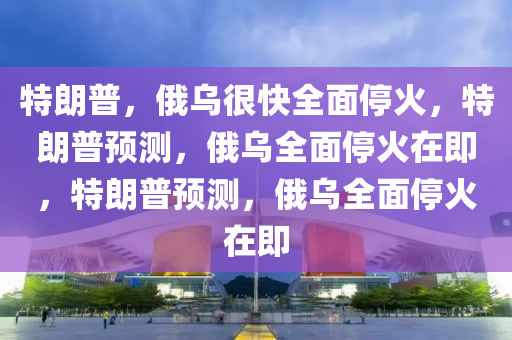 特朗普，俄乌很快全面停火，特朗普预测，俄乌全面停火在即，特朗普预测，俄乌全面停火在即